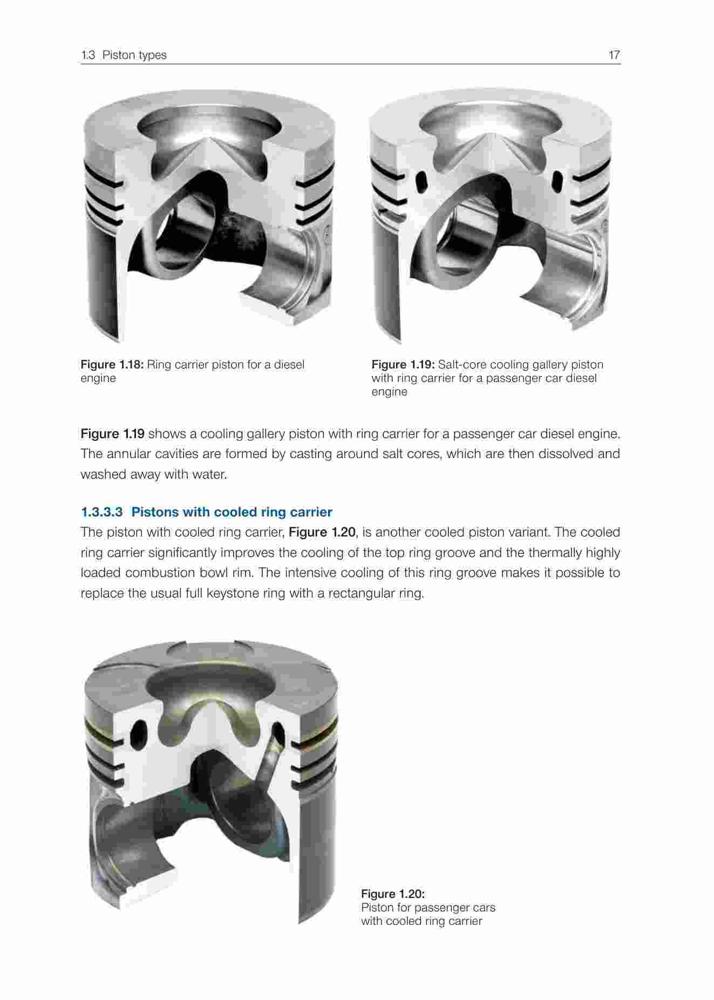 1.3 Piston types

17

Figure 1.18: Ring carrier piston for a diesel engine

Figure 1.19: Salt-core cooling gallery piston with ring carrier for a passenger car diesel engine

Figure 1.19 shows a cooling gallery piston with ring carrier for a passenger car diesel engine. The annular cavities are formed by casting around salt cores, which are then dissolved and washed away with water.

1.3.3.3 Pistons with cooled ring carrier

The piston with cooled ring carrier, Figure 1.20, is another cooled piston variant. The cooled ring carrier significantly improves the cooling of the top ring groove and the thermally highly loaded combustion bowl rim. The intensive cooling of this ring groove makes it possible to replace the usual full keystone ring with a rectangular ring.

Figure 1.20:
Piston for passenger cars with cooled ring carrier